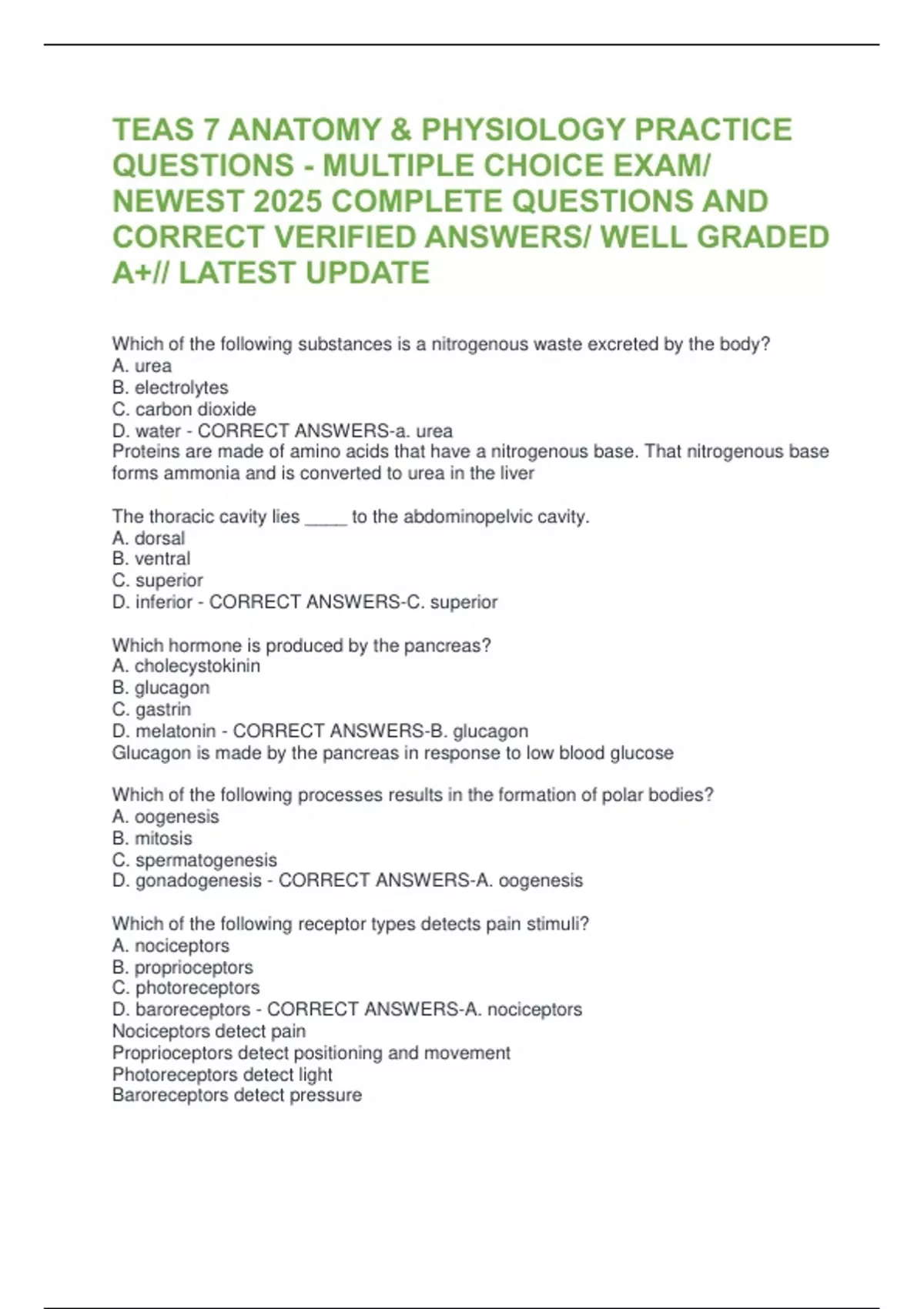 TEAS 7 ANATOMY & PHYSIOLOGY PRACTICE QUESTIONS - MULTIPLE CHOICE EXAM/ NEWEST 2025 COMPLETE QUESTIONS AND CORRECT VERIFIED ANSWERS/ WELL GRADED A+// LATEST UPDATE

Which of the following substances is a nitrogenous waste excreted by the body?
A. urea
B. electrolytes
C. carbon dioxide
D. water - CORRECT ANSWERS-a. urea
Proteins are made of amino acids that have a nitrogenous base. That nitrogenous base forms ammonia and is converted to urea in the liver

The thoracic cavity lies _____ to the abdominopelvic cavity.
A. dorsal
B. ventral
C. superior
D. inferior - CORRECT ANSWERS-C. superior

Which hormone is produced by the pancreas?
A. cholecystokinin
B. glucagon
C. gastrin
D. melatonin - CORRECT ANSWERS-B. glucagon
Glucagon is made by the pancreas in response to low blood glucose

Which of the following processes results in the formation of polar bodies?
A. oogenesis
B. mitosis
C. spermatogenesis
D. gonadogenesis - CORRECT ANSWERS-A. oogenesis

Which of the following receptor types detects pain stimuli?
A. nociceptors
B. proprioceptors
C. photoreceptors
D. baroreceptors - CORRECT ANSWERS-A. nociceptors
Nociceptors detect pain
Proprioceptors detect positioning and movement
Photoreceptors detect light
Baroreceptors detect pressure